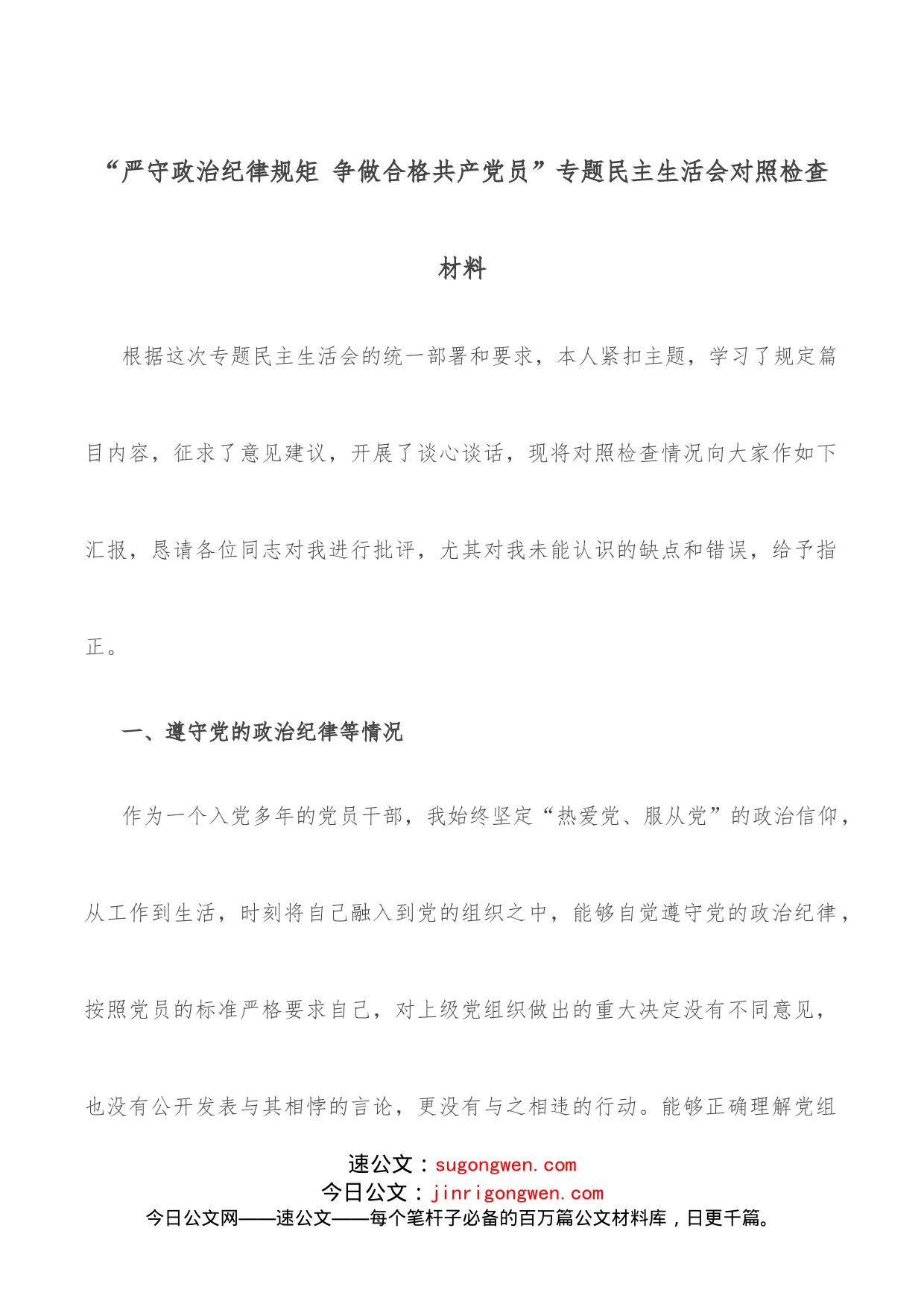 “严守政治纪律规矩 争做合格共产党员”专题民主生活会对照检查材料

根据这次专题民主生活会的统一部署和要求，本人紧扣主题，学习了规定篇目内容，征求了意见建议，开展了谈心谈话，现将对照检查情况向大家作如下汇报，恳请各位同志对我进行批评，尤其对我未能认识的缺点和错误，给予指正。

一、遵守党的政治纪律等情况

作为一个入党多年的党员干部，我始终坚定“热爱党、服从党”的政治信仰，从工作到生活，时刻将自己融入到党的组织之中，能够自觉遵守党的政治纪律，按照党员的标准严格要求自己，对上级党组织做出的重大决定没有不同意见，也没有公开发表与其相悖的言论，更没有与之相违的行动。能够正确理解党组

速公文：sugongwen.com
今日公文：jinrigongwen.com
今日公文网——速公文——每个笔杆子必备的百万篇公文材料库，日更千篇。